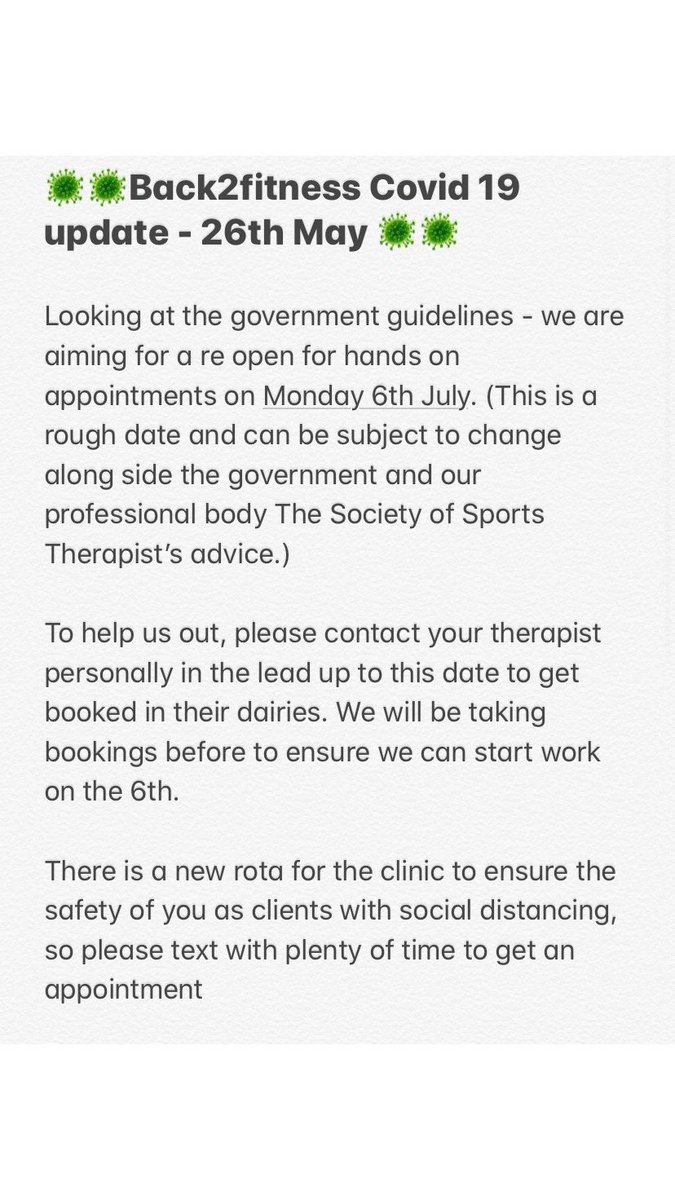 🦠🦠Back2fitness Covid 19 update - 26th May 🦠🦠

Looking at the government guidelines - we are aiming for a re open for hands on appointments on Monday 6th July. (This is a rough date and can be subject to change along side the government and our professional body The Society of Sports Therapist's advice.)

To help us out, please contact your therapist personally in the lead up to this date to get booked in their dairies. We will be taking bookings before to ensure we can start work on the 6th.

There is a new rota for the clinic to ensure the safety of you as clients with social distancing, so please text with plenty of time to get an appointment